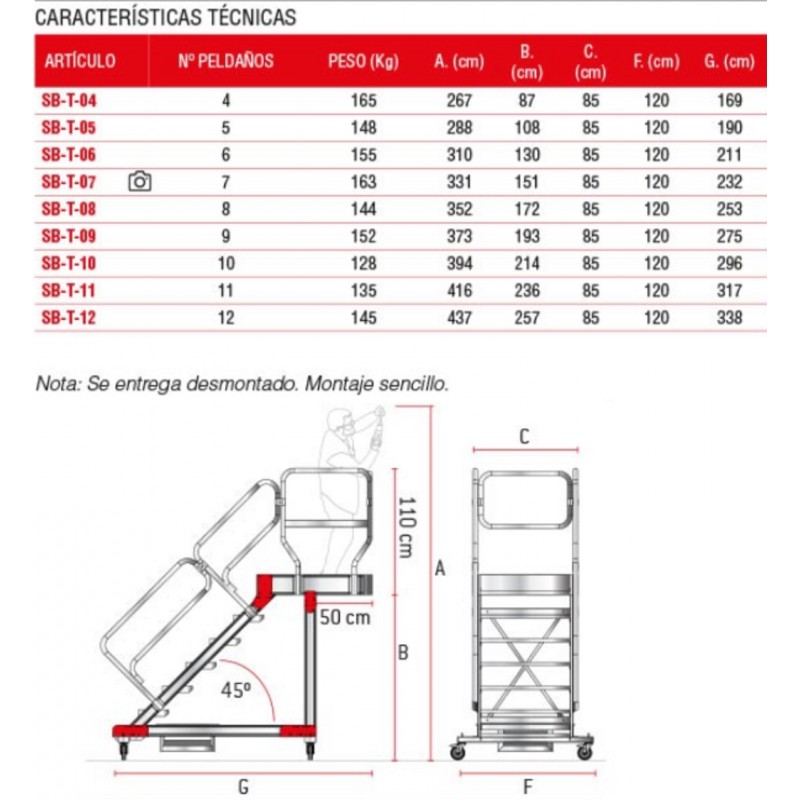 CARACTERÍSTICAS TÉCNICAS

| ARTÍCULO | Nº PELDAÑOS | PESO (Kg) | A. (cm) | B. (cm) | C. (cm) | F. (cm) | G. (cm) |
|---|---|---|---|---|---|---|---|
| SB-T-04 | 4 | 165 | 267 | 87 | 85 | 120 | 169 |
| SB-T-05 | 5 | 148 | 288 | 108 | 85 | 120 | 190 |
| SB-T-06 | 6 | 155 | 310 | 130 | 85 | 120 | 211 |
| SB-T-07 | 7 | 163 | 331 | 151 | 85 | 120 | 232 |
| SB-T-08 | 8 | 144 | 352 | 172 | 85 | 120 | 253 |
| SB-T-09 | 9 | 152 | 373 | 193 | 85 | 120 | 275 |
| SB-T-10 | 10 | 128 | 394 | 214 | 85 | 120 | 296 |
| SB-T-11 | 11 | 135 | 416 | 236 | 85 | 120 | 317 |
| SB-T-12 | 12 | 145 | 437 | 257 | 85 | 120 | 338 |

Nota: Se entrega desmontado. Montaje sencillo.

110 cm
A
50 cm
B
45º
G
C
F